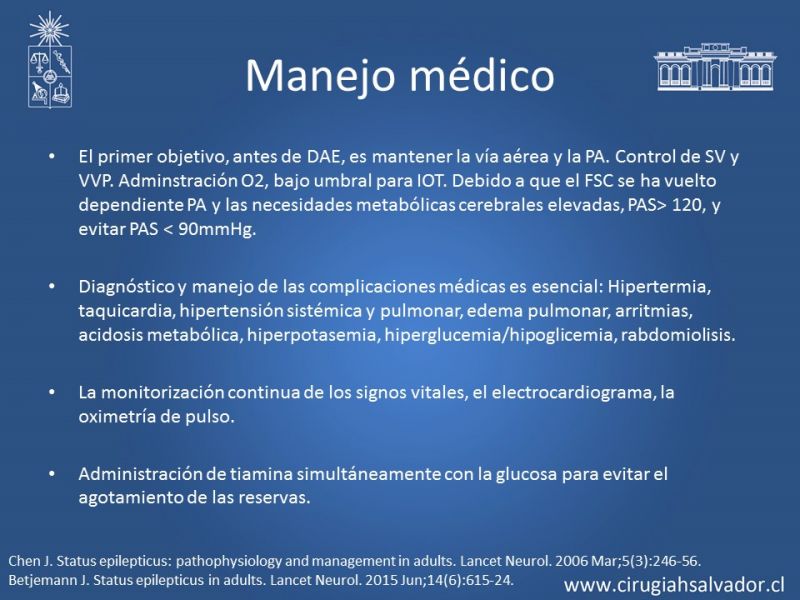 Manejo médico

• El primer objetivo, antes de DAE, es mantener la vía aérea y la PA. Control de SV y VVP. Adminstración O2, bajo umbral para IOT. Debido a que el FSC se ha vuelto dependiente PA y las necesidades metabólicas cerebrales elevadas, PAS> 120, y evitar PAS < 90mmHg.

• Diagnóstico y manejo de las complicaciones médicas es esencial: Hipertermia, taquicardia, hipertensión sistémica y pulmonar, edema pulmonar, arritmias, acidosis metabólica, hiperpotasemia, hiperglucemia/hipoglicemia, rabdomiolisis.

• La monitorización continua de los signos vitales, el electrocardiograma, la oximetría de pulso.

• Administración de tiamina simultáneamente con la glucosa para evitar el agotamiento de las reservas.

Chen J. Status epilepticus: pathophysiology and management in adults. Lancet Neurol. 2006 Mar;5(3):246-56.
Betjemann J. Status epilepticus in adults. Lancet Neurol. 2015 Jun;14(6):615-24.

www.cirugiahsalvador.cl